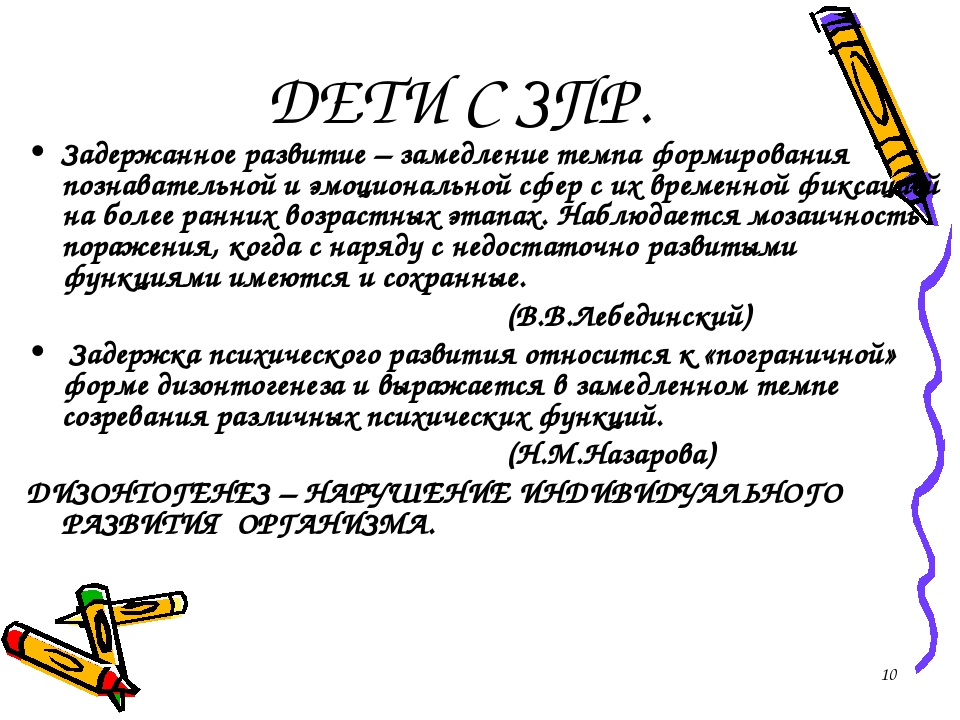 ДЕТИ С ЗПР.

• Задержанное развитие – замедление темпа формирования познавательной и эмоциональной сфер с их временной фиксацией на более ранних возрастных этапах. Наблюдается мозаичность поражения, когда с наряду с недостаточно развитыми функциями имеются и сохранные.

(В.В.Лебединский)

• Задержка психического развития относится к «пограничной» форме дизонтогенеза и выражается в замедленном темпе созревания различных психических функций.

(Н.М.Назарова)

ДИЗОНТОГЕНЕЗ – НАРУШЕНИЕ ИНДИВИДУАЛЬНОГО РАЗВИТИЯ ОРГАНИЗМА.

10